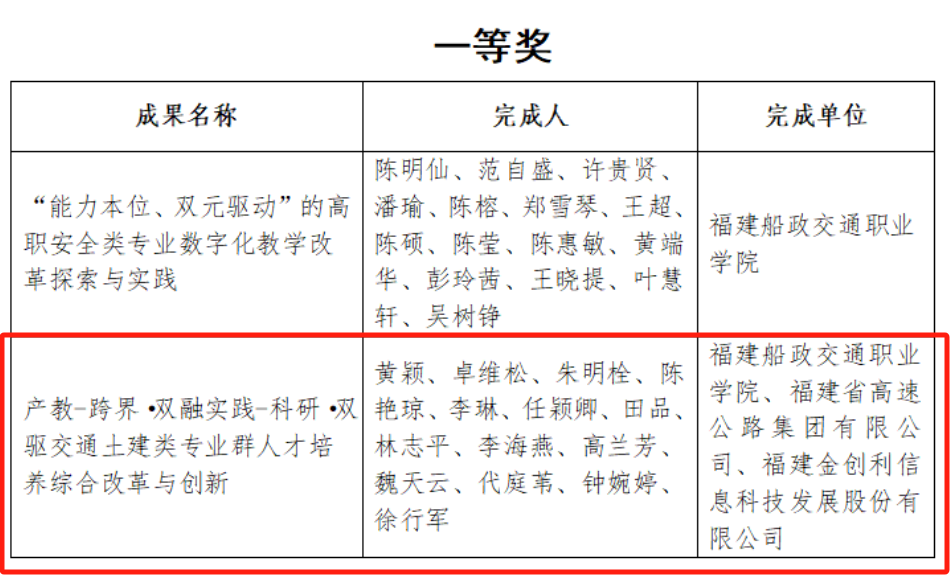 一等奖

| 成果名称 | 完成人 | 完成单位 |
|---|---|---|
| “能力本位、双元驱动”的高职安全类专业数字化教学改革探索与实践 | 陈明仙、范自盛、许贵贤、潘瑜、陈榕、郑雪琴、王超、陈硕、陈莹、陈惠敏、黄端华、彭玲茜、王晓提、叶慧轩、吴树铮 | 福建船政交通职业学院 |
| 产教-跨界 •双融实践-科研 •双驱交通土建类专业群人才培养综合改革与创新 | 黄颖、卓维松、朱明栓、陈艳琼、李琳、任颖卿、田品、林志平、李海燕、高兰芳、魏天云、代庭苇、钟婉婷、徐行军 | 福建船政交通职业学院、福建省高速公路集团有限公司、福建金创利信息科技发展股份有限公司 |